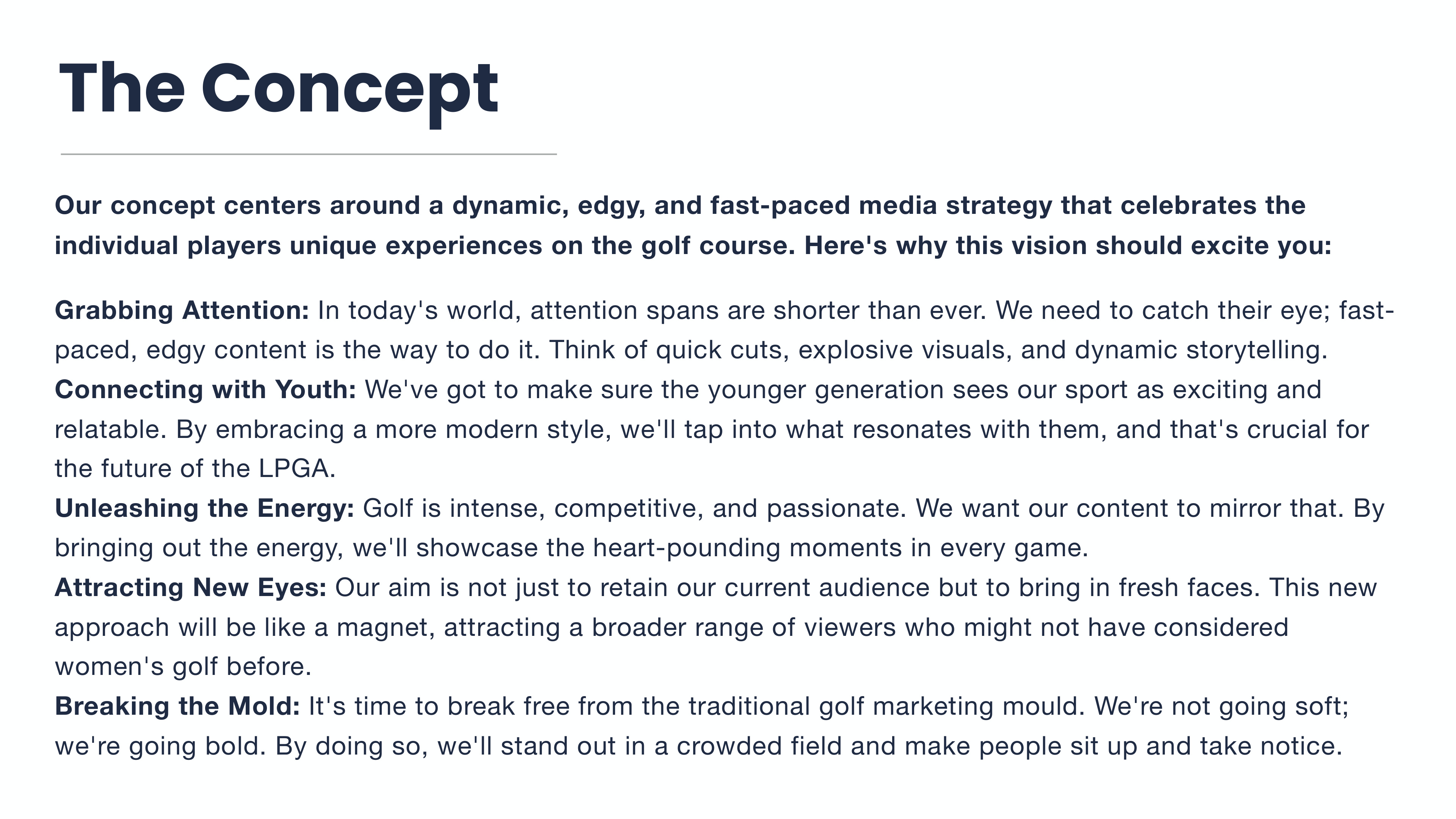 The Concept

Our concept centers around a dynamic, edgy, and fast-paced media strategy that celebrates the individual players unique experiences on the golf course. Here's why this vision should excite you:

Grabbing Attention: In today's world, attention spans are shorter than ever. We need to catch their eye; fast-paced, edgy content is the way to do it. Think of quick cuts, explosive visuals, and dynamic storytelling.
Connecting with Youth: We've got to make sure the younger generation sees our sport as exciting and relatable. By embracing a more modern style, we'll tap into what resonates with them, and that's crucial for the future of the LPGA.
Unleashing the Energy: Golf is intense, competitive, and passionate. We want our content to mirror that. By bringing out the energy, we'll showcase the heart-pounding moments in every game.
Attracting New Eyes: Our aim is not just to retain our current audience but to bring in fresh faces. This new approach will be like a magnet, attracting a broader range of viewers who might not have considered women's golf before.
Breaking the Mold: It's time to break free from the traditional golf marketing mould. We're not going soft; we're going bold. By doing so, we'll stand out in a crowded field and make people sit up and take notice.